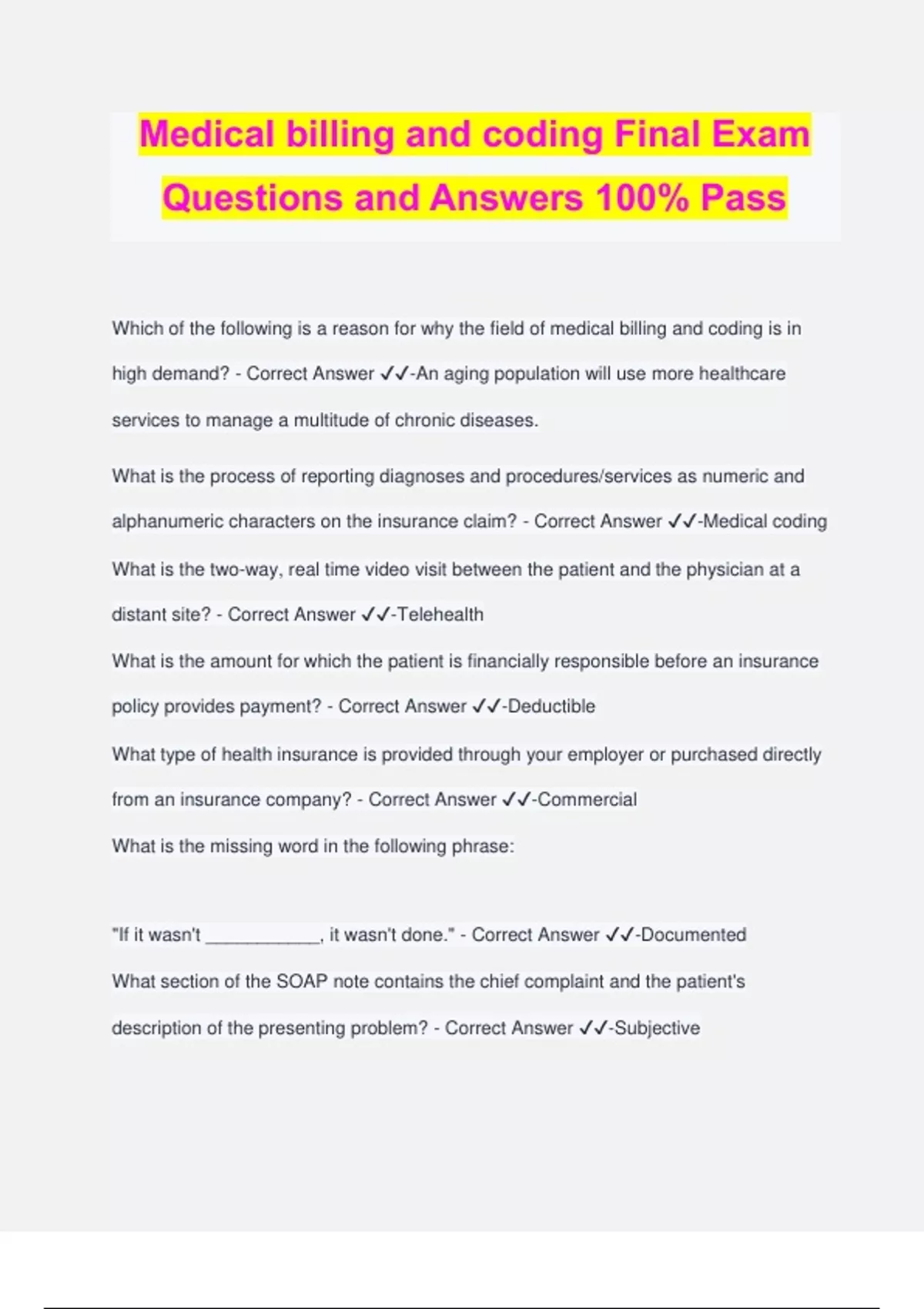 Medical billing and coding Final Exam Questions and Answers 100% Pass

Which of the following is a reason for why the field of medical billing and coding is in high demand? - Correct Answer ✓✓-An aging population will use more healthcare services to manage a multitude of chronic diseases.

What is the process of reporting diagnoses and procedures/services as numeric and alphanumeric characters on the insurance claim? - Correct Answer ✓✓-Medical coding

What is the two-way, real time video visit between the patient and the physician at a distant site? - Correct Answer ✓✓-Telehealth

What is the amount for which the patient is financially responsible before an insurance policy provides payment? - Correct Answer ✓✓-Deductible

What type of health insurance is provided through your employer or purchased directly from an insurance company? - Correct Answer ✓✓-Commercial

What is the missing word in the following phrase:

"If it wasn't ____________, it wasn't done." - Correct Answer ✓✓-Documented

What section of the SOAP note contains the chief complaint and the patient's description of the presenting problem? - Correct Answer ✓✓-Subjective